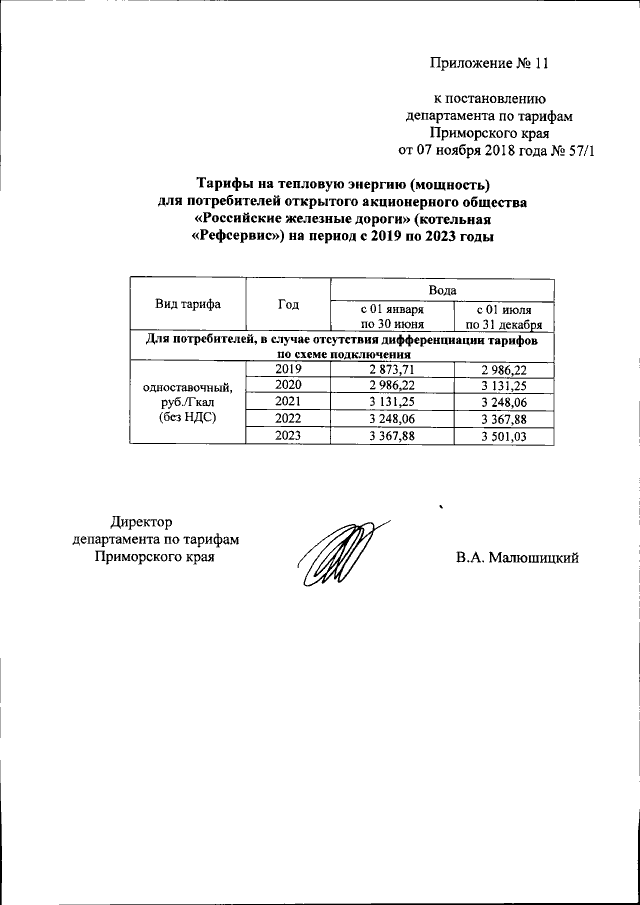 Приложение № 11

к постановлению департамента по тарифам Приморского края от 07 ноября 2018 года № 57/1

Тарифы на тепловую энергию (мощность) для потребителей открытого акционерного общества «Российские железные дороги» (котельная «Рефсервис») на период с 2019 по 2023 годы

| Вид тарифа | Год | Вода с 01 января по 30 июня | Вода с 01 июля по 31 декабря |
|---|---|---|---|
| Для потребителей, в случае отсутствия дифференциации тарифов по схеме подключения | | | |
| одноставочный, руб./Гкал (без НДС) | 2019 | 2 873,71 | 2 986,22 |
| | 2020 | 2 986,22 | 3 131,25 |
| | 2021 | 3 131,25 | 3 248,06 |
| | 2022 | 3 248,06 | 3 367,88 |
| | 2023 | 3 367,88 | 3 501,03 |

Директор департамента по тарифам Приморского края

В.А. Малюшицкий